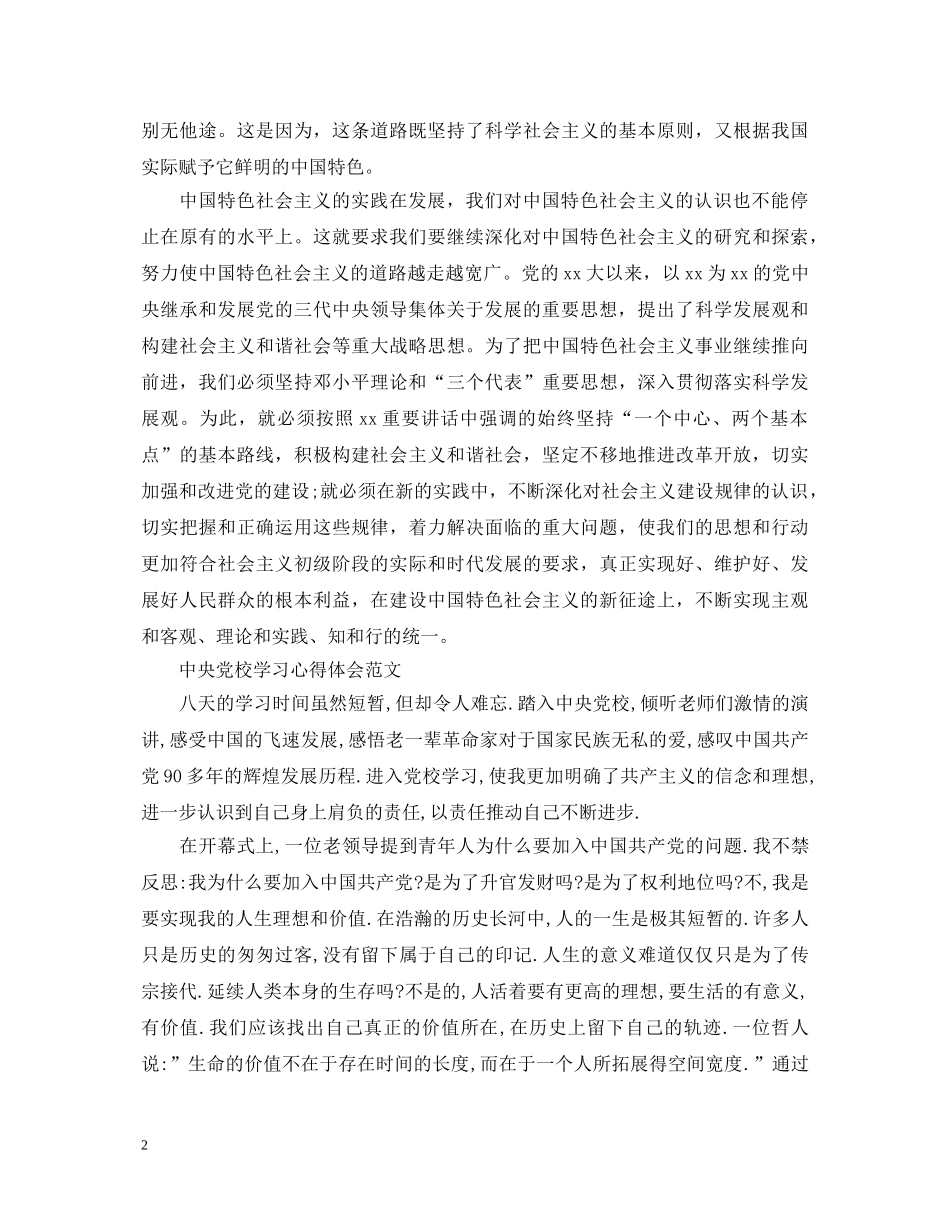 别无他途。这是因为，这条道路既坚持了科学社会主义的基本原则，又根据我国实际赋予它鲜明的中国特色。

中国特色社会主义的实践在发展，我们对中国特色社会主义的认识也不能停止在原有的水平上。这就要求我们要继续深化对中国特色社会主义的研究和探索，努力使中国特色社会主义的道路越走越宽广。党的xx大以来，以xx为xx的党中央继承和发展党的三代中央领导集体关于发展的重要思想，提出了科学发展观和构建社会主义和谐社会等重大战略思想。为了把中国特色社会主义事业继续推向前进，我们必须坚持邓小平理论和“三个代表”重要思想，深入贯彻落实科学发展观。为此，就必须按照xx重要讲话中强调的始终坚持“一个中心、两个基本点”的基本路线，积极构建社会主义和谐社会，坚定不移地推进改革开放，切实加强和改进党的建设;就必须在新的实践中，不断深化对社会主义建设规律的认识，切实把握和正确运用这些规律，着力解决面临的重大问题，使我们的思想和行动更加符合社会主义初级阶段的实际和时代发展的要求，真正实现好、维护好、发展好人民群众的根本利益，在建设中国特色社会主义的新征途上，不断实现主观和客观、理论和实践、知和行的统一。

中央党校学习心得体会范文

八天的学习时间虽然短暂,但却令人难忘.踏入中央党校,倾听老师们激情的演讲,感受中国的飞速发展,感悟老一辈革命家对于国家民族无私的爱,感叹中国共产党90多年的辉煌发展历程.进入党校学习,使我更加明确了共产主义的信念和理想,进一步认识到自己身上肩负的责任,以责任推动自己不断进步.

在开幕式上,一位老领导提到青年人为什么要加入中国共产党的问题.我不禁反思:我为什么要加入中国共产党?是为了升官发财吗?是为了权利地位吗?不,我是要实现我的人生理想和价值.在浩瀚的历史长河中,人的一生是极其短暂的.许多人只是历史的匆匆过客,没有留下属于自己的印记.人生的意义难道仅仅只是为了传宗接代.延续人类本身的生存吗?不是的,人活着要有更高的理想,要生活的有意义,有价值.我们应该找出自己真正的价值所在,在历史上留下自己的轨迹.一位哲人说:”生命的价值不在于存在时间的长度,而在于一个人所拓展得空间宽度.”通过

2